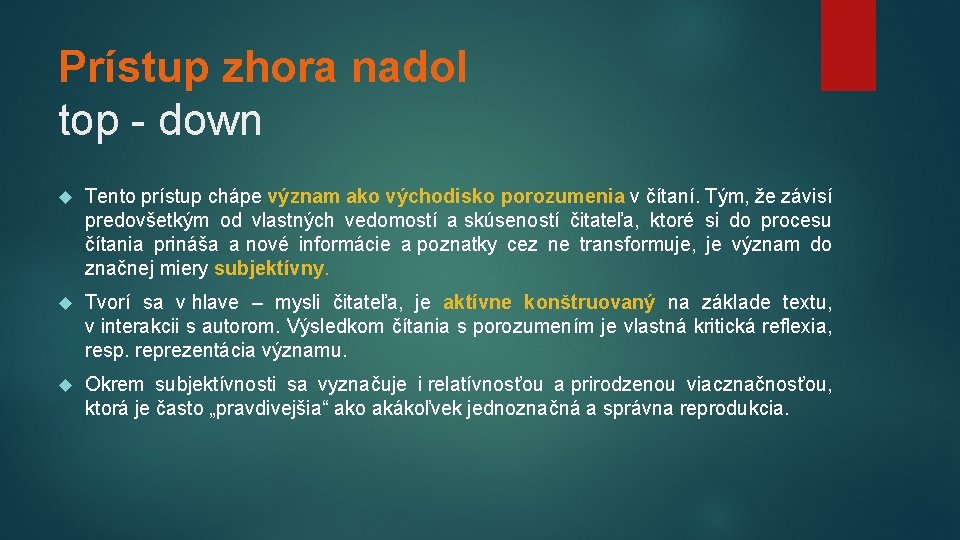 Prístup zhora nadol
top - down

Tento prístup chápe význam ako východisko porozumenia v čítaní. Tým, že závisí predovšetkým od vlastných vedomostí a skúseností čitateľa, ktoré si do procesu čítania prináša a nové informácie a poznatky cez ne transformuje, je význam do značnej miery subjektívny.

Tvorí sa v hlave – mysli čitateľa, je aktívne konštruovaný na základe textu, v interakcii s autorom. Výsledkom čítania s porozumením je vlastná kritická reflexia, resp. reprezentácia významu.

Okrem subjektívnosti sa vyznačuje i relatívnosťou a prirodzenou viacznačnosťou, ktorá je často „pravdivejšia“ ako akákoľvek jednoznačná a správna reprodukcia.